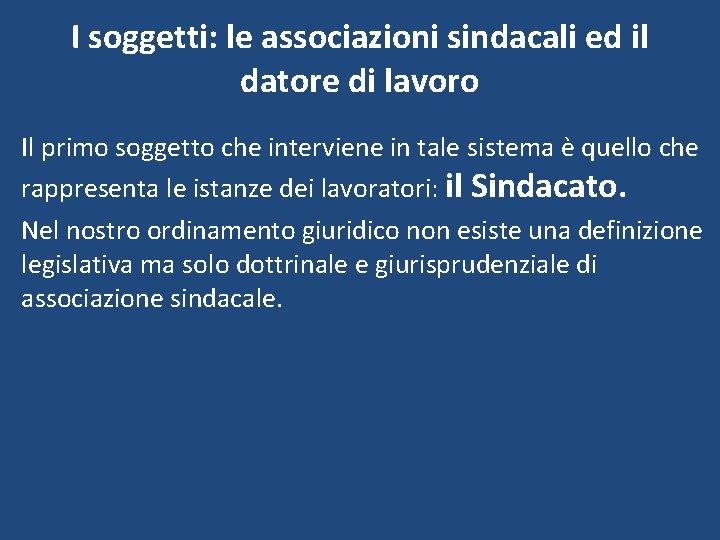 I soggetti: le associazioni sindacali ed il datore di lavoro

Il primo soggetto che interviene in tale sistema è quello che rappresenta le istanze dei lavoratori: il Sindacato.

Nel nostro ordinamento giuridico non esiste una definizione legislativa ma solo dottrinale e giurisprudenziale di associazione sindacale.